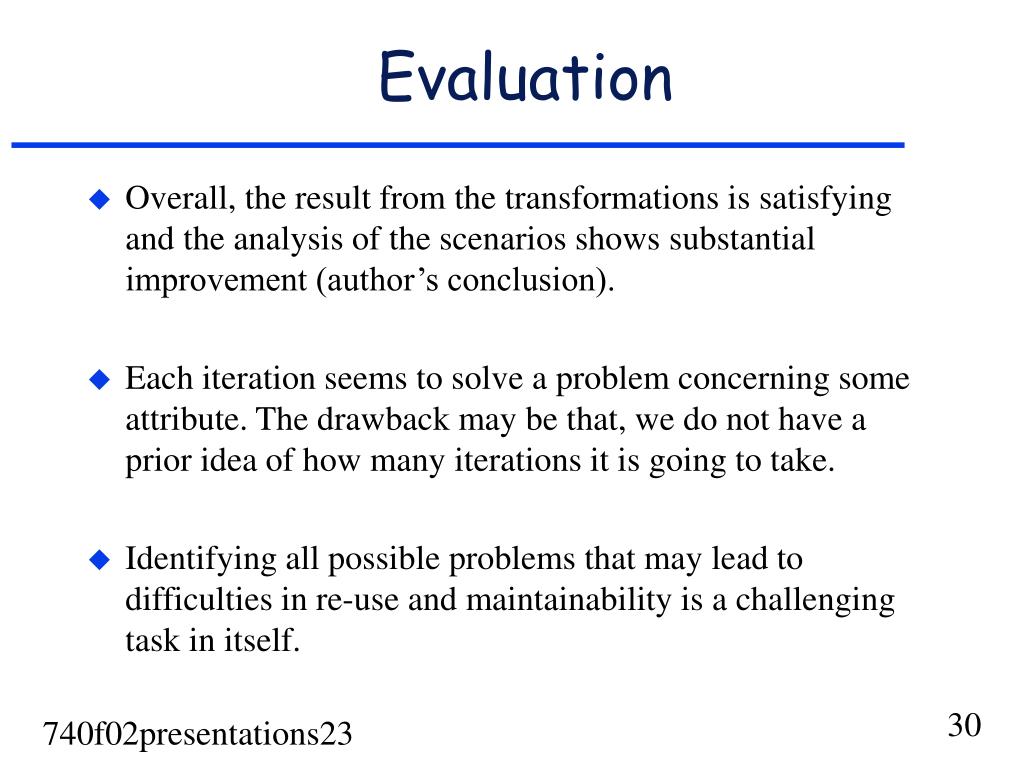 Evaluation

Overall, the result from the transformations is satisfying and the analysis of the scenarios shows substantial improvement (author’s conclusion).

Each iteration seems to solve a problem concerning some attribute. The drawback may be that, we do not have a prior idea of how many iterations it is going to take.

Identifying all possible problems that may lead to difficulties in re-use and maintainability is a challenging task in itself.

740f02presentations23

30